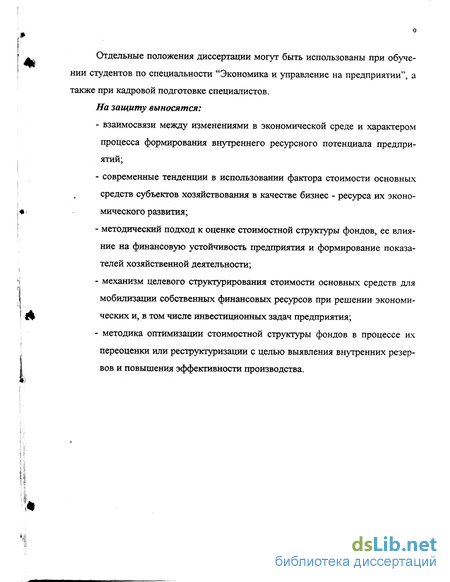 9

Отдельные положения диссертации могут быть использованы при обучении студентов по специальности "Экономика и управление на предприятии", а также при кадровой подготовке специалистов.

На защиту выносятся:

- взаимосвязи между изменениями в экономической среде и характером процесса формирования внутреннего ресурсного потенциала предприятий;

- современные тенденции в использовании фактора стоимости основных средств субъектов хозяйствования в качестве бизнес - ресурса их экономического развития;

- методический подход к оценке стоимостной структуры фондов, ее влияние на финансовую устойчивость предприятия и формирование показателей хозяйственной деятельности;

- механизм целевого структурирования стоимости основных средств для мобилизации собственных финансовых ресурсов при решении экономических и, в том числе инвестиционных задач предприятия;

- методика оптимизации стоимостной структуры фондов в процессе их переоценки или реструктуризации с целью выявления внутренних резервов и повышения эффективности производства.

dsLib.net
библиотека диссертаций